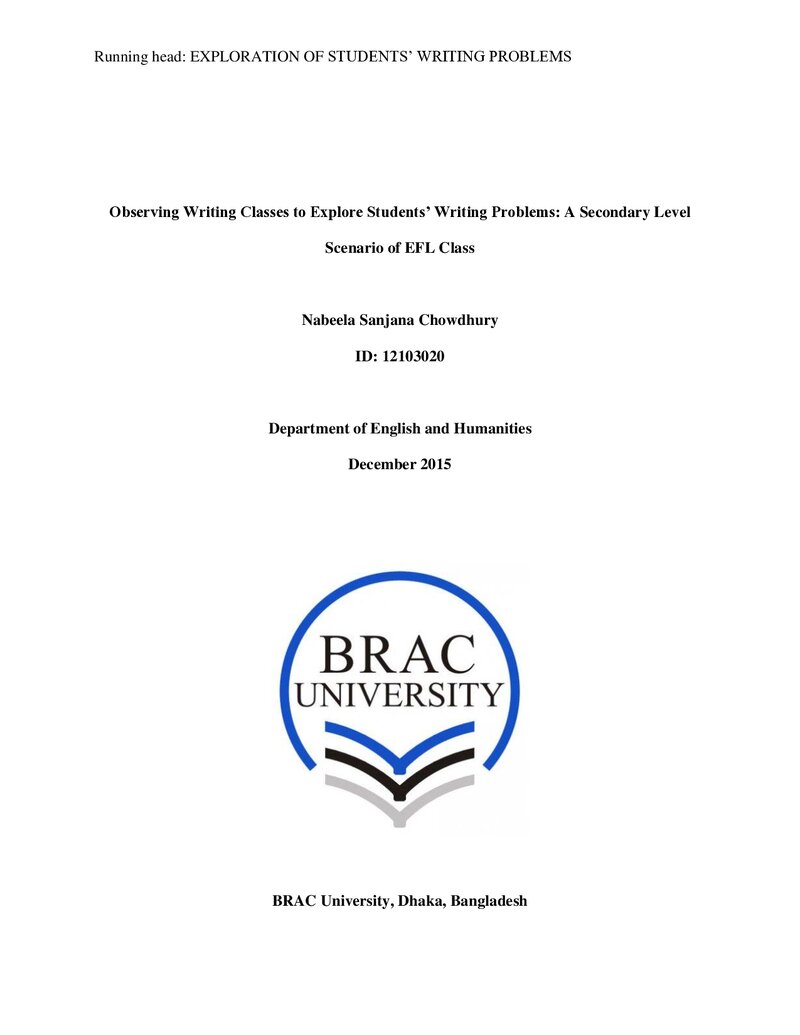 Running head: EXPLORATION OF STUDENTS' WRITING PROBLEMS

Observing Writing Classes to Explore Students' Writing Problems: A Secondary Level Scenario of EFL Class

Nabeela Sanjana Chowdhury

ID: 12103020

Department of English and Humanities

December 2015

BRAC
UNIVERSITY

BRAC University, Dhaka, Bangladesh